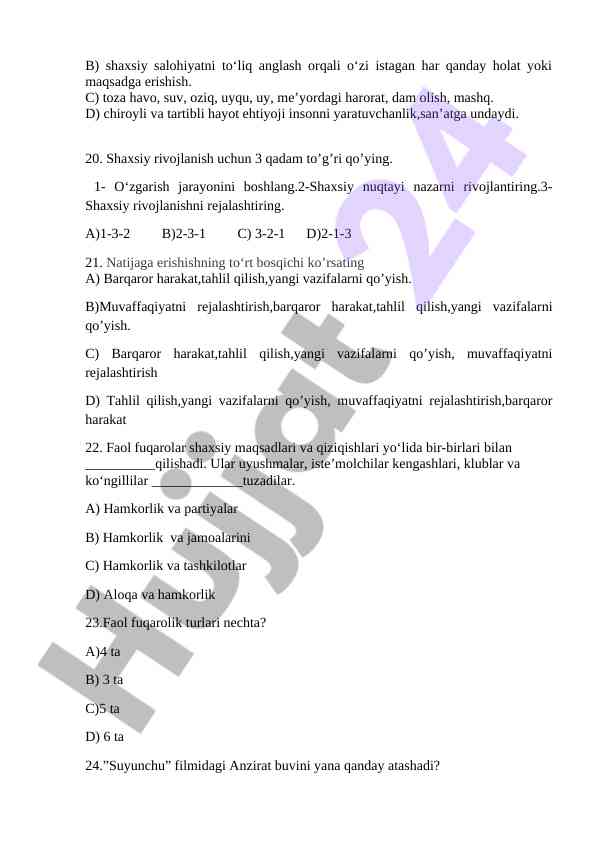 B) shaxsiy salohiyatni to‘liq anglash orqali o‘zi istagan har qanday holat yoki maqsadga erishish.
C) toza havo, suv, oziq, uyqu, uy, me’yordagi harorat, dam olish, mashq.
D) chiroyli va tartibli hayot ehtiyoji insonni yaratuvchanlik,san’atga undaydi.

20. Shaxsiy rivojlanish uchun 3 qadam to’g’ri qo’ying.

1- O‘zgarish jarayonini boshlang.2-Shaxsiy nuqtayi nazarni rivojlantiring.3-Shaxsiy rivojlanishni rejalashtiring.

A)1-3-2 B)2-3-1 C) 3-2-1 D)2-1-3

21. Natijaga erishishning to‘rt bosqichi ko’rsating
A) Barqaror harakat,tahlil qilish,yangi vazifalarni qo’yish.

B)Muvaffaqiyatni rejalashtirish,barqaror harakat,tahlil qilish,yangi vazifalarni qo’yish.

C) Barqaror harakat,tahlil qilish,yangi vazifalarni qo’yish, muvaffaqiyatni rejalashtirish

D) Tahlil qilish,yangi vazifalarni qo’yish, muvaffaqiyatni rejalashtirish,barqaror harakat

22. Faol fuqarolar shaxsiy maqsadlari va qiziqishlari yo‘lida bir-birlari bilan __________qilishadi. Ular uyushmalar, iste’molchilar kengashlari, klublar va ko‘ngillilar _____________tuzadilar.

A) Hamkorlik va partiyalar

B) Hamkorlik va jamoalarini

C) Hamkorlik va tashkilotlar

D) Aloqa va hamkorlik

23.Faol fuqarolik turlari nechta?

A)4 ta

B) 3 ta

C)5 ta

D) 6 ta

24.”Suyunchu” filmidagi Anzirat buvini yana qanday atashadi?

Hujjat 24